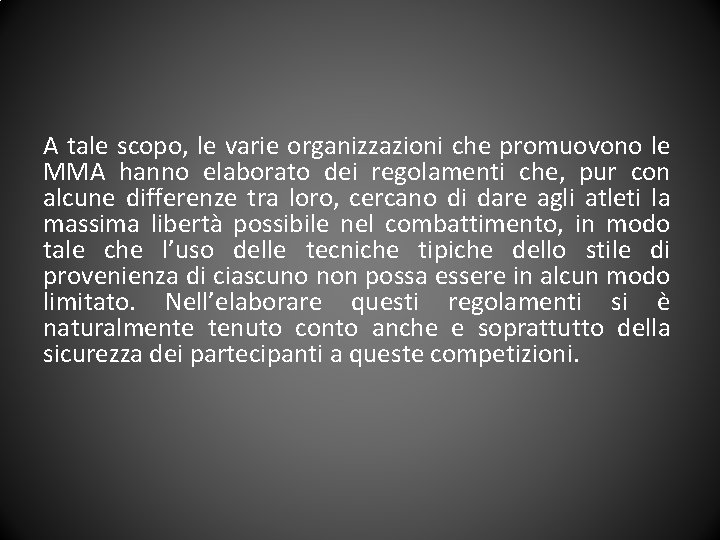 A tale scopo, le varie organizzazioni che promuovono le MMA hanno elaborato dei regolamenti che, pur con alcune differenze tra loro, cercano di dare agli atleti la massima libertà possibile nel combattimento, in modo tale che l'uso delle tecniche tipiche dello stile di provenienza di ciascuno non possa essere in alcun modo limitato. Nell'elaborare questi regolamenti si è naturalmente tenuto conto anche e soprattutto della sicurezza dei partecipanti a queste competizioni.